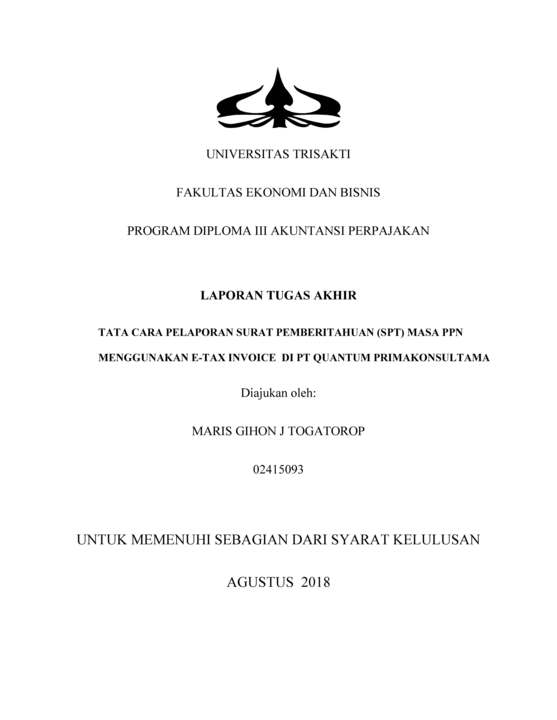 UNIVERSITAS TRISAKTI

FAKULTAS EKONOMI DAN BISNIS

PROGRAM DIPLOMA III AKUNTANSI PERPAJAKAN

LAPORAN TUGAS AKHIR

TATA CARA PELAPORAN SURAT PEMBERITAHUAN (SPT) MASA PPN MENGGUNAKAN E-TAX INVOICE DI PT QUANTUM PRIMAKONSULTAMA

Diajukan oleh:

MARIS GIHON J TOGATOROP

02415093

UNTUK MEMENUHI SEBAGIAN DARI SYARAT KELULUSAN

AGUSTUS 2018